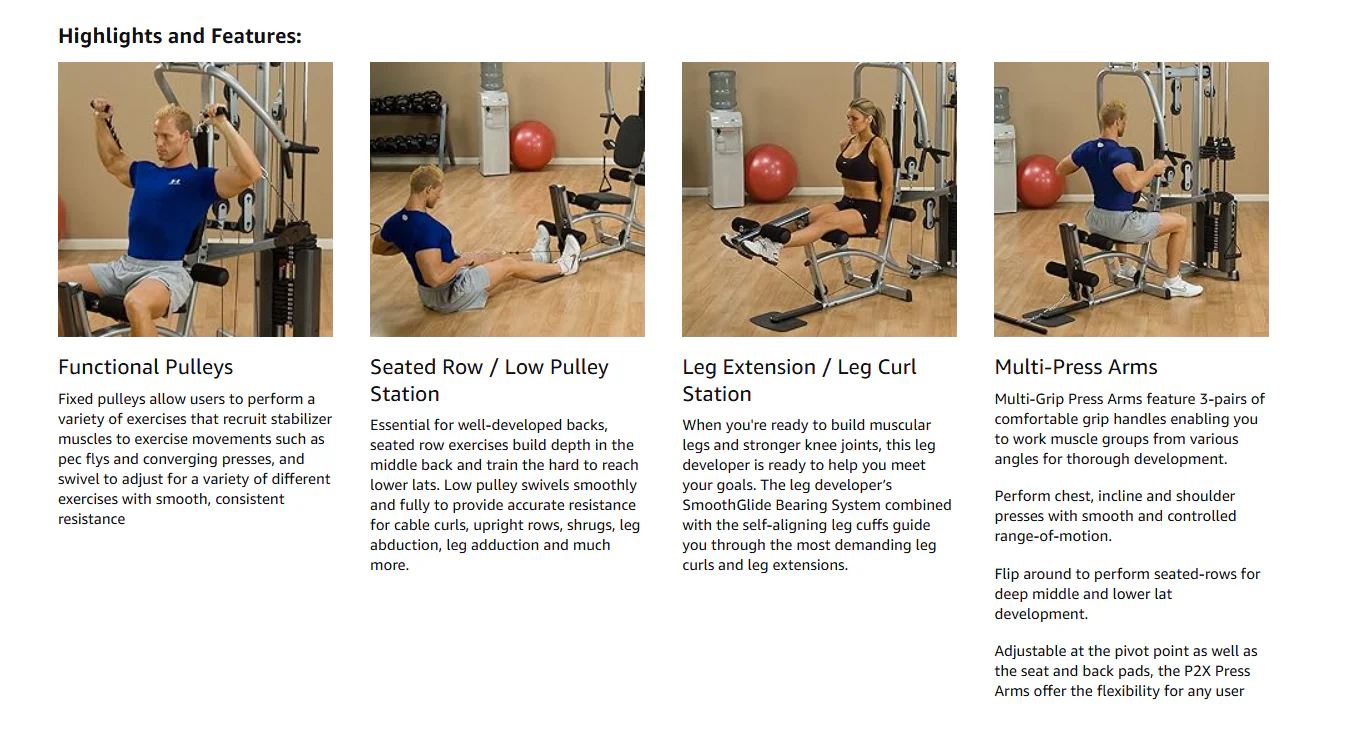 Highlights and Features:

Functional Pulleys

Fixed pulleys allow users to perform a variety of exercises that recruit stabilizer muscles to exercise movements such as pec flys and converging presses, and swivel to adjust for a variety of different exercises with smooth, consistent resistance

Seated Row / Low Pulley Station

Essential for well-developed backs, seated row exercises build depth in the middle back and train the hard to reach lower lats. Low pulley swivels smoothly and fully to provide accurate resistance for cable curls, upright rows, shrugs, leg abduction, leg adduction and much more.

Leg Extension / Leg Curl Station

When you're ready to build muscular legs and stronger knee joints, this leg developer is ready to help you meet your goals. The leg developer's SmoothGlide Bearing System combined with the self-aligning leg cuffs guide you through the most demanding leg curls and leg extensions.

Multi-Press Arms

Multi-Grip Press Arms feature 3-pairs of comfortable grip handles enabling you to work muscle groups from various angles for thorough development.

Perform chest, incline and shoulder presses with smooth and controlled range-of-motion.

Flip around to perform seated-rows for deep middle and lower lat development.

Adjustable at the pivot point as well as the seat and back pads, the P2X Press Arms offer the flexibility for any user